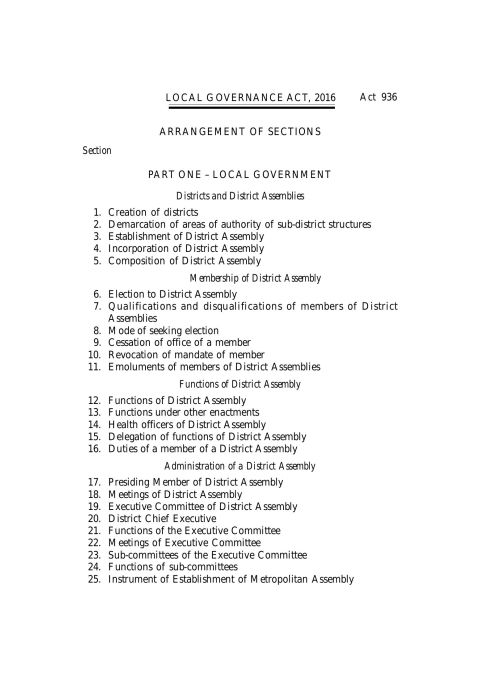 LOCAL GOVERNANCE ACT, 2016 Act 936

ARRANGEMENT OF SECTIONS

Section

PART ONE – LOCAL GOVERNMENT

Districts and District Assemblies

1. Creation of districts
2. Demarcation of areas of authority of sub-district structures
3. Establishment of District Assembly
4. Incorporation of District Assembly
5. Composition of District Assembly

Membership of District Assembly

6. Election to District Assembly
7. Qualifications and disqualifications of members of District Assemblies
8. Mode of seeking election
9. Cessation of office of a member
10. Revocation of mandate of member
11. Emoluments of members of District Assemblies

Functions of District Assembly

12. Functions of District Assembly
13. Functions under other enactments
14. Health officers of District Assembly
15. Delegation of functions of District Assembly
16. Duties of a member of a District Assembly

Administration of a District Assembly

17. Presiding Member of District Assembly
18. Meetings of District Assembly
19. Executive Committee of District Assembly
20. District Chief Executive
21. Functions of the Executive Committee
22. Meetings of Executive Committee
23. Sub-committees of the Executive Committee
24. Functions of sub-committees
25. Instrument of Establishment of Metropolitan Assembly